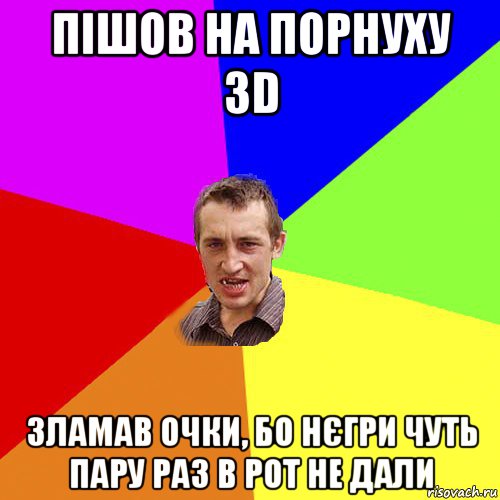 ПІШОВ НА ПОРНУХУ 3D

ЗЛАМАВ ОЧКИ, БО НЄГРИ ЧУТЬ ПАРУ РАЗ В РОТ НЕ ДАЛИ

risovach.ru